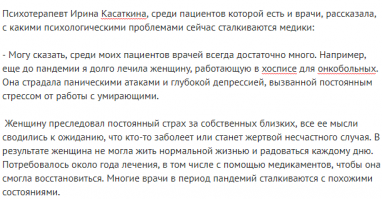 Психотерапевт Ирина Касаткина, среди пациентов которой есть и врачи, рассказала, с какими психологическими проблемами сейчас сталкиваются медики:

- Могу сказать, среди моих пациентов врачей всегда достаточно много. Например, еще до пандемии я долго лечила женщину, работающую в хосписе для онкобольных. Она страдала паническими атаками и глубокой депрессией, вызванной постоянным стрессом от работы с умирающими.

Женщину преследовал постоянный страх за собственных близких, все ее мысли сводились к ожиданию, что кто-то заболеет или станет жертвой несчастного случая. В результате женщина не могла жить нормальной жизнью и радоваться каждому дню. Потребовалось около года лечения, в том числе с помощью медикаментов, чтобы она смогла восстановиться. Многие врачи в период пандемий сталкиваются с похожими состояниями.